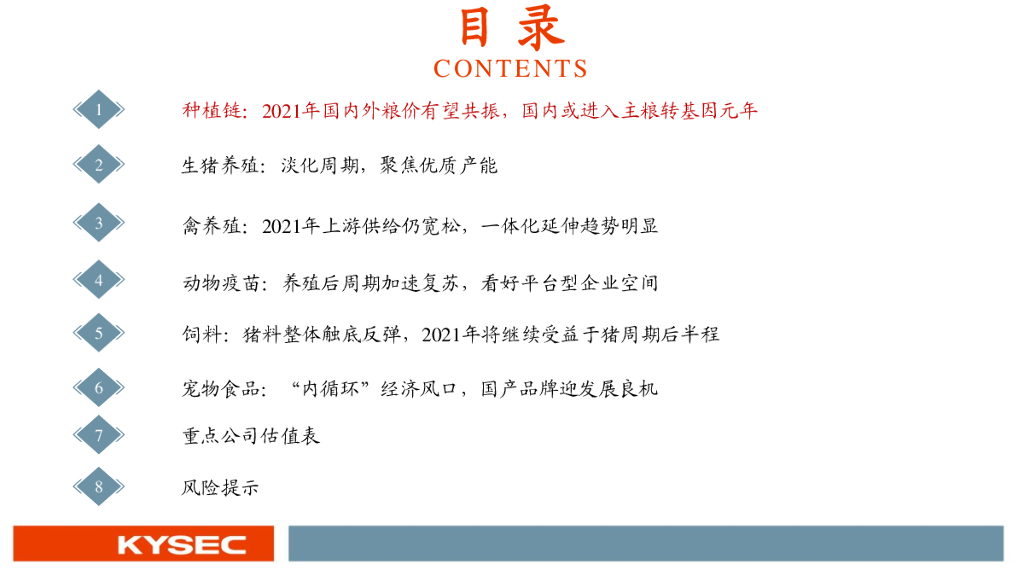 目录
CONTENTS

1

种植链：2021年国内外粮价有望共振，国内或进入主粮转基因元年

2

生猪养殖：淡化周期，聚焦优质产能

3

禽养殖：2021年上游供给仍宽松，一体化延伸趋势明显

4

动物疫苗：养殖后周期加速复苏，看好平台型企业空间

5

饲料：猪料整体触底反弹，2021年将继续受益于猪周期后半程

6

宠物食品：“内循环”经济风口，国产品牌迎发展良机

7

重点公司估值表

8

风险提示

KYSEC